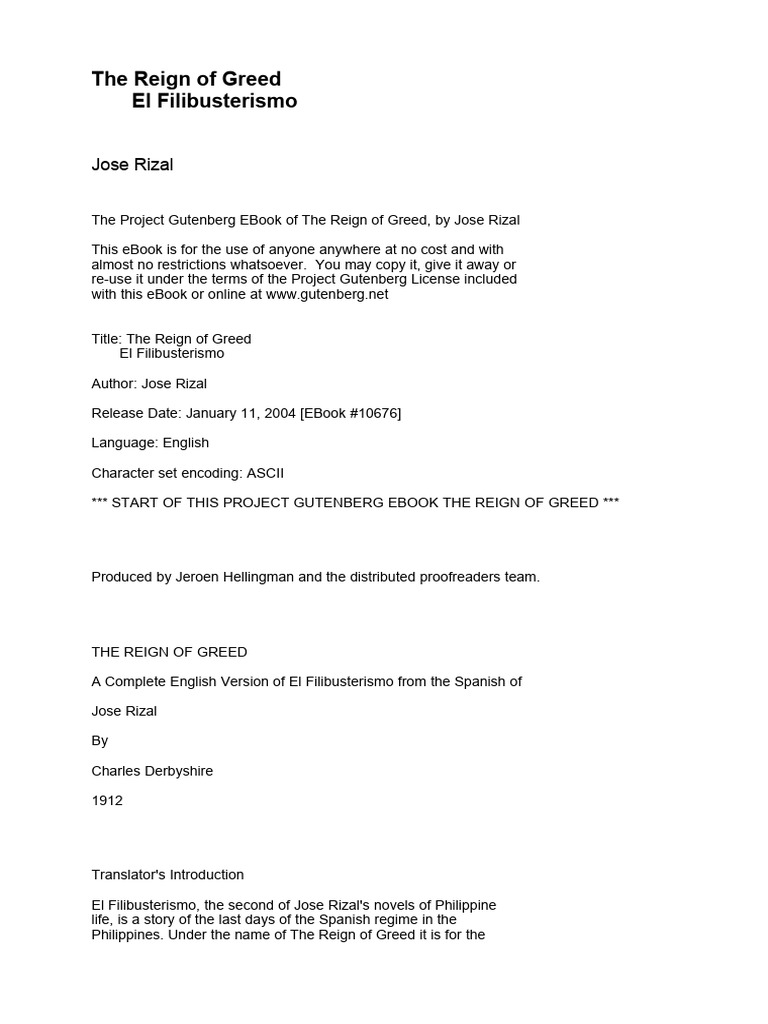 The Reign of Greed
El Filibusterismo

Jose Rizal

The Project Gutenberg EBook of The Reign of Greed, by Jose Rizal

This eBook is for the use of anyone anywhere at no cost and with almost no restrictions whatsoever. You may copy it, give it away or re-use it under the terms of the Project Gutenberg License included with this eBook or online at www.gutenberg.net

Title: The Reign of Greed
El Filibusterismo

Author: Jose Rizal

Release Date: January 11, 2004 [EBook #10676]

Language: English

Character set encoding: ASCII

*** START OF THIS PROJECT GUTENBERG EBOOK THE REIGN OF GREED ***

Produced by Jeroen Hellingman and the distributed proofreaders team.

THE REIGN OF GREED

A Complete English Version of El Filibusterismo from the Spanish of

Jose Rizal

By

Charles Derbyshire

1912

Translator's Introduction

El Filibusterismo, the second of Jose Rizal's novels of Philippine life, is a story of the last days of the Spanish regime in the Philippines. Under the name of The Reign of Greed it is for the